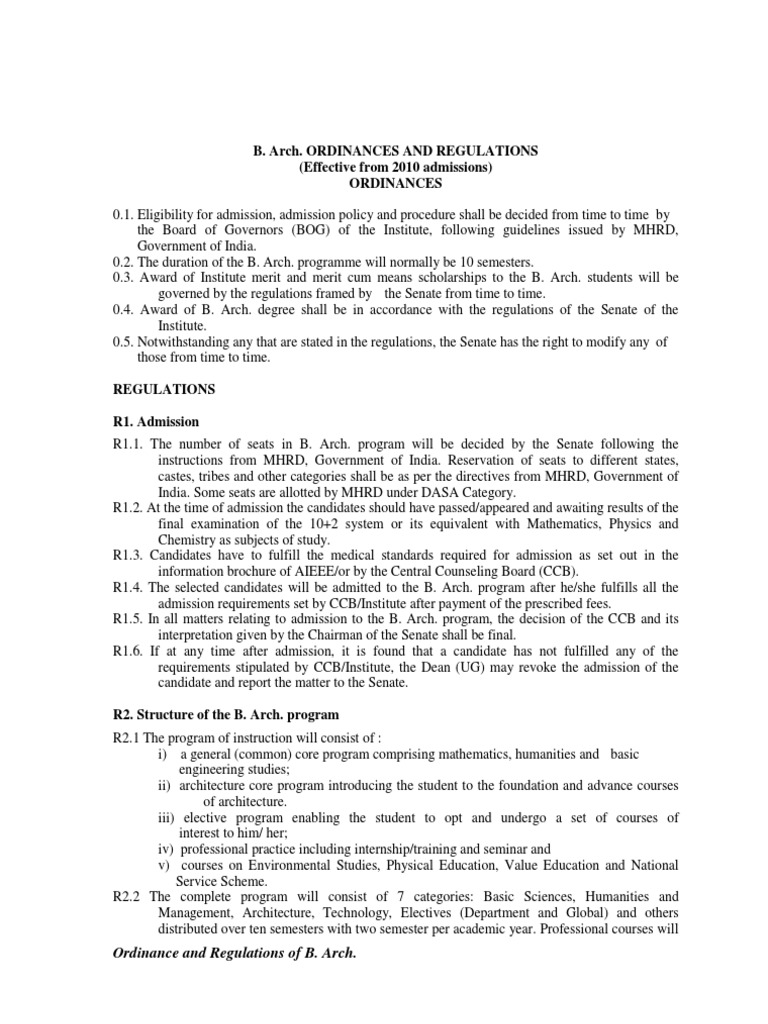 B. Arch. ORDINANCES AND REGULATIONS
(Effective from 2010 admissions)
ORDINANCES

0.1. Eligibility for admission, admission policy and procedure shall be decided from time to time by the Board of Governors (BOG) of the Institute, following guidelines issued by MHRD, Government of India.
0.2. The duration of the B. Arch. programme will normally be 10 semesters.
0.3. Award of Institute merit and merit cum means scholarships to the B. Arch. students will be governed by the regulations framed by the Senate from time to time.
0.4. Award of B. Arch. degree shall be in accordance with the regulations of the Senate of the Institute.
0.5. Notwithstanding any that are stated in the regulations, the Senate has the right to modify any of those from time to time.

REGULATIONS

R1. Admission

R1.1. The number of seats in B. Arch. program will be decided by the Senate following the instructions from MHRD, Government of India. Reservation of seats to different states, castes, tribes and other categories shall be as per the directives from MHRD, Government of India. Some seats are allotted by MHRD under DASA Category.
R1.2. At the time of admission the candidates should have passed/appeared and awaiting results of the final examination of the 10+2 system or its equivalent with Mathematics, Physics and Chemistry as subjects of study.
R1.3. Candidates have to fulfill the medical standards required for admission as set out in the information brochure of AIEEE/or by the Central Counseling Board (CCB).
R1.4. The selected candidates will be admitted to the B. Arch. program after he/she fulfills all the admission requirements set by CCB/Institute after payment of the prescribed fees.
R1.5. In all matters relating to admission to the B. Arch. program, the decision of the CCB and its interpretation given by the Chairman of the Senate shall be final.
R1.6. If at any time after admission, it is found that a candidate has not fulfilled any of the requirements stipulated by CCB/Institute, the Dean (UG) may revoke the admission of the candidate and report the matter to the Senate.

R2. Structure of the B. Arch. program

R2.1 The program of instruction will consist of :
i) a general (common) core program comprising mathematics, humanities and basic engineering studies;
ii) architecture core program introducing the student to the foundation and advance courses of architecture.
iii) elective program enabling the student to opt and undergo a set of courses of interest to him/ her;
iv) professional practice including internship/training and seminar and
v) courses on Environmental Studies, Physical Education, Value Education and National Service Scheme.
R2.2 The complete program will consist of 7 categories: Basic Sciences, Humanities and Management, Architecture, Technology, Electives (Department and Global) and others distributed over ten semesters with two semester per academic year. Professional courses will

Ordinance and Regulations of B. Arch.